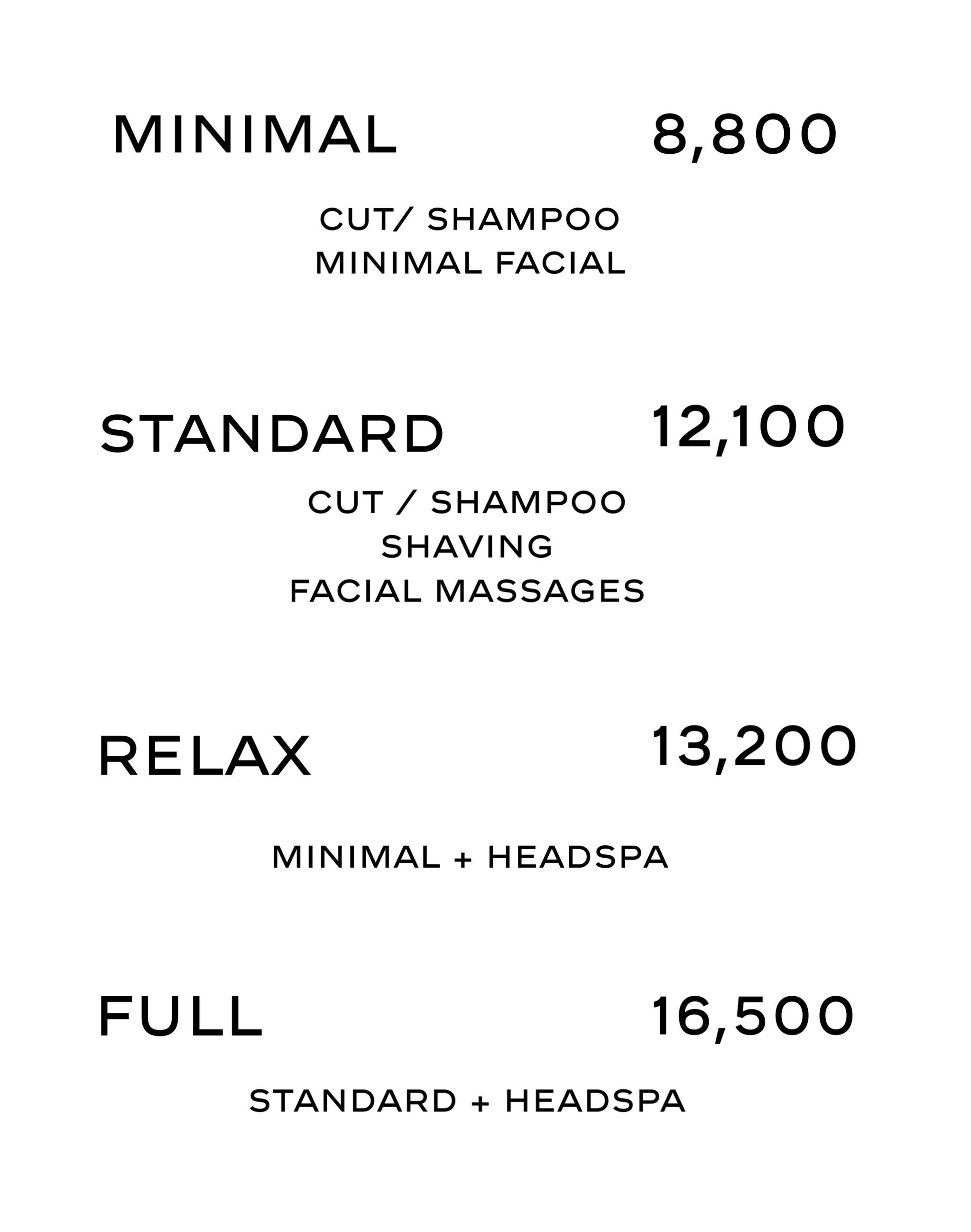 MINIMAL 8,800

CUT/ SHAMPOO
MINIMAL FACIAL

STANDARD 12,100

CUT / SHAMPOO
SHAVING
FACIAL MASSAGES

RELAX 13,200

MINIMAL + HEADSPA

FULL 16,500

STANDARD + HEADSPA